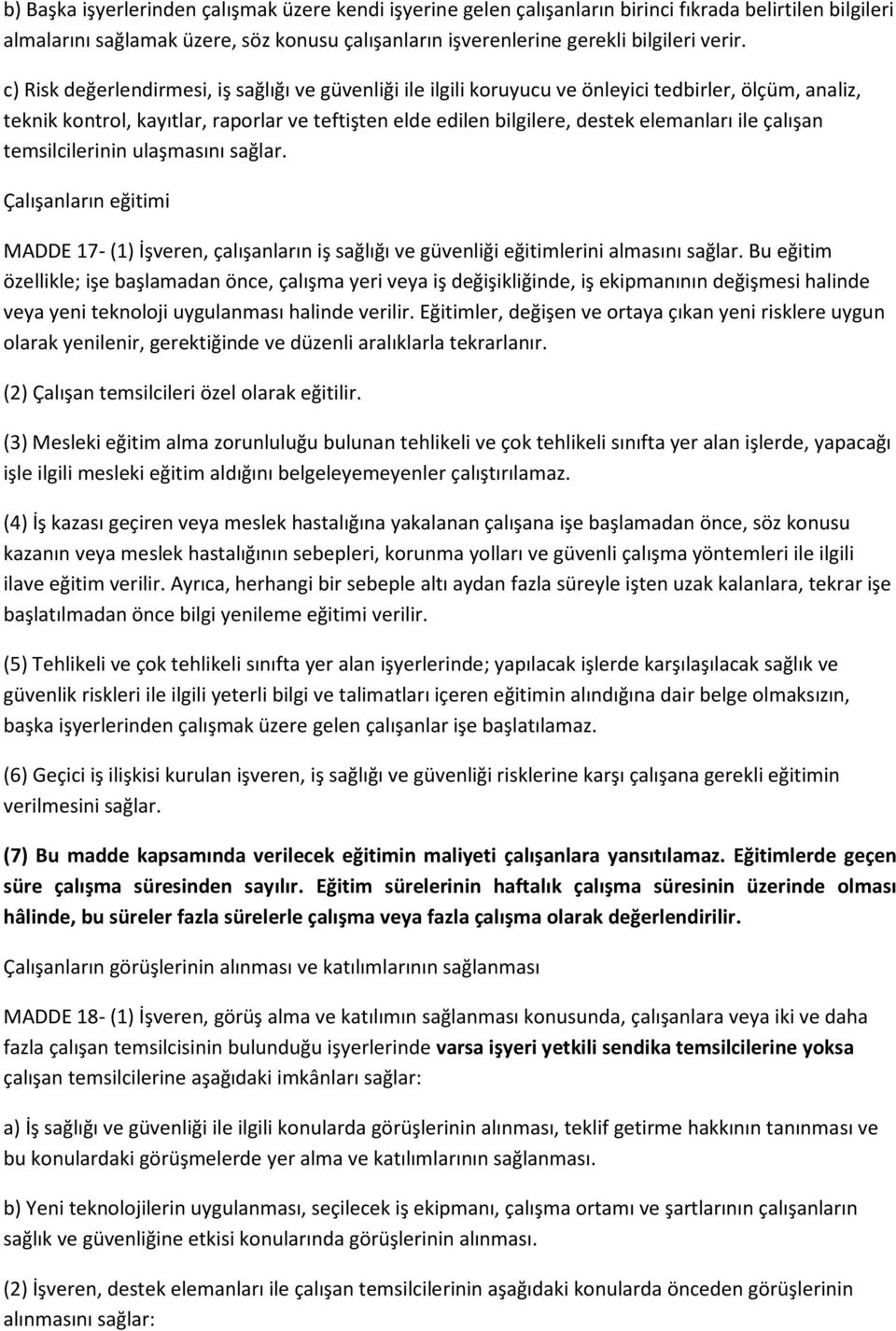 b) Başka işyerlerinden çalışmak üzere kendi işyerine gelen çalışanların birinci fıkrada belirtilen bilgileri almalarını sağlamak üzere, söz konusu çalışanların işverenlerine gerekli bilgileri verir.

c) Risk değerlendirmesi, iş sağlığı ve güvenliği ile ilgili koruyucu ve önleyici tedbirler, ölçüm, analiz, teknik kontrol, kayıtlar, raporlar ve teftişten elde edilen bilgilere, destek elemanları ile çalışan temsilcilerinin ulaşmasını sağlar.

Çalışanların eğitimi

MADDE 17- (1) İşveren, çalışanların iş sağlığı ve güvenliği eğitimlerini almasını sağlar. Bu eğitim özellikle; işe başlamadan önce, çalışma yeri veya iş değişikliğinde, iş ekipmanının değişmesi halinde veya yeni teknoloji uygulanması halinde verilir. Eğitimler, değişen ve ortaya çıkan yeni risklere uygun olarak yenilenir, gerektiğinde ve düzenli aralıklarla tekrarlanır.

(2) Çalışan temsilcileri özel olarak eğitilir.

(3) Mesleki eğitim alma zorunluluğu bulunan tehlikeli ve çok tehlikeli sınıfta yer alan işlerde, yapacağı işle ilgili mesleki eğitim aldığını belgeleyemeyenler çalıştırılamaz.

(4) İş kazası geçiren veya meslek hastalığına yakalanan çalışana işe başlamadan önce, söz konusu kazanın veya meslek hastalığının sebepleri, korunma yolları ve güvenli çalışma yöntemleri ile ilgili ilave eğitim verilir. Ayrıca, herhangi bir sebeple altı aydan fazla süreyle işten uzak kalanlara, tekrar işe başlatılmadan önce bilgi yenileme eğitimi verilir.

(5) Tehlikeli ve çok tehlikeli sınıfta yer alan işyerlerinde; yapılacak işlerde karşılaşılacak sağlık ve güvenlik riskleri ile ilgili yeterli bilgi ve talimatları içeren eğitimin alındığına dair belge olmaksızın, başka işyerlerinden çalışmak üzere gelen çalışanlar işe başlatılamaz.

(6) Geçici iş ilişkisi kurulan işveren, iş sağlığı ve güvenliği risklerine karşı çalışana gerekli eğitimin verilmesini sağlar.

(7) Bu madde kapsamında verilecek eğitimin maliyeti çalışanlara yansıtılamaz. Eğitimlerde geçen süre çalışma süresinden sayılır. Eğitim sürelerinin haftalık çalışma süresinin üzerinde olması hâlinde, bu süreler fazla sürelerle çalışma veya fazla çalışma olarak değerlendirilir.

Çalışanların görüşlerinin alınması ve katılımlarının sağlanması

MADDE 18- (1) İşveren, görüş alma ve katılımın sağlanması konusunda, çalışanlara veya iki ve daha fazla çalışan temsilcisinin bulunduğu işyerlerinde varsa işyeri yetkili sendika temsilcilerine yoksa çalışan temsilcilerine aşağıdaki imkânları sağlar:

a) İş sağlığı ve güvenliği ile ilgili konularda görüşlerinin alınması, teklif getirme hakkının tanınması ve bu konulardaki görüşmelerde yer alma ve katılımlarının sağlanması.

b) Yeni teknolojilerin uygulanması, seçilecek iş ekipmanı, çalışma ortamı ve şartlarının çalışanların sağlık ve güvenliğine etkisi konularında görüşlerinin alınması.

(2) İşveren, destek elemanları ile çalışan temsilcilerinin aşağıdaki konularda önceden görüşlerinin alınmasını sağlar: